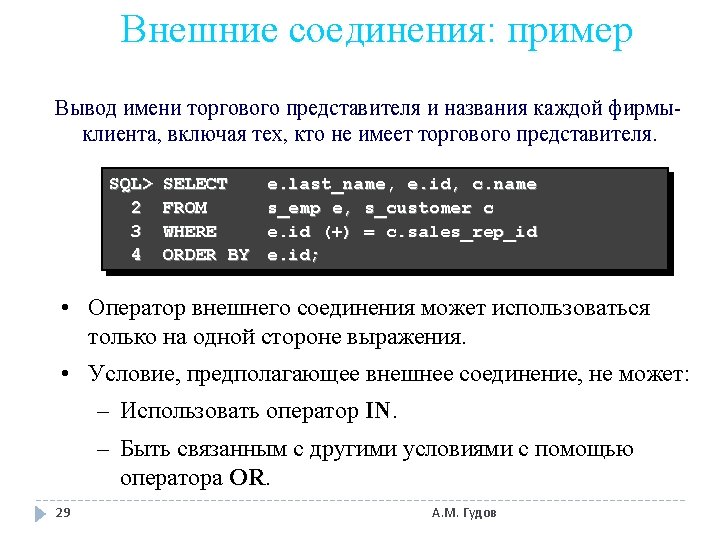 Внешние соединения: пример

Вывод имени торгового представителя и названия каждой фирмы-клиента, включая тех, кто не имеет торгового представителя.

SQL> SELECT e.last_name, e.id, c.name
2 FROM s_emp e, s_customer c
3 WHERE e.id (+) = c.sales_rep_id
4 ORDER BY e.id;

• Оператор внешнего соединения может использоваться только на одной стороне выражения.

• Условие, предполагающее внешнее соединение, не может:

– Использовать оператор IN.

– Быть связанным с другими условиями с помощью оператора OR.

29

А.М. Гудов